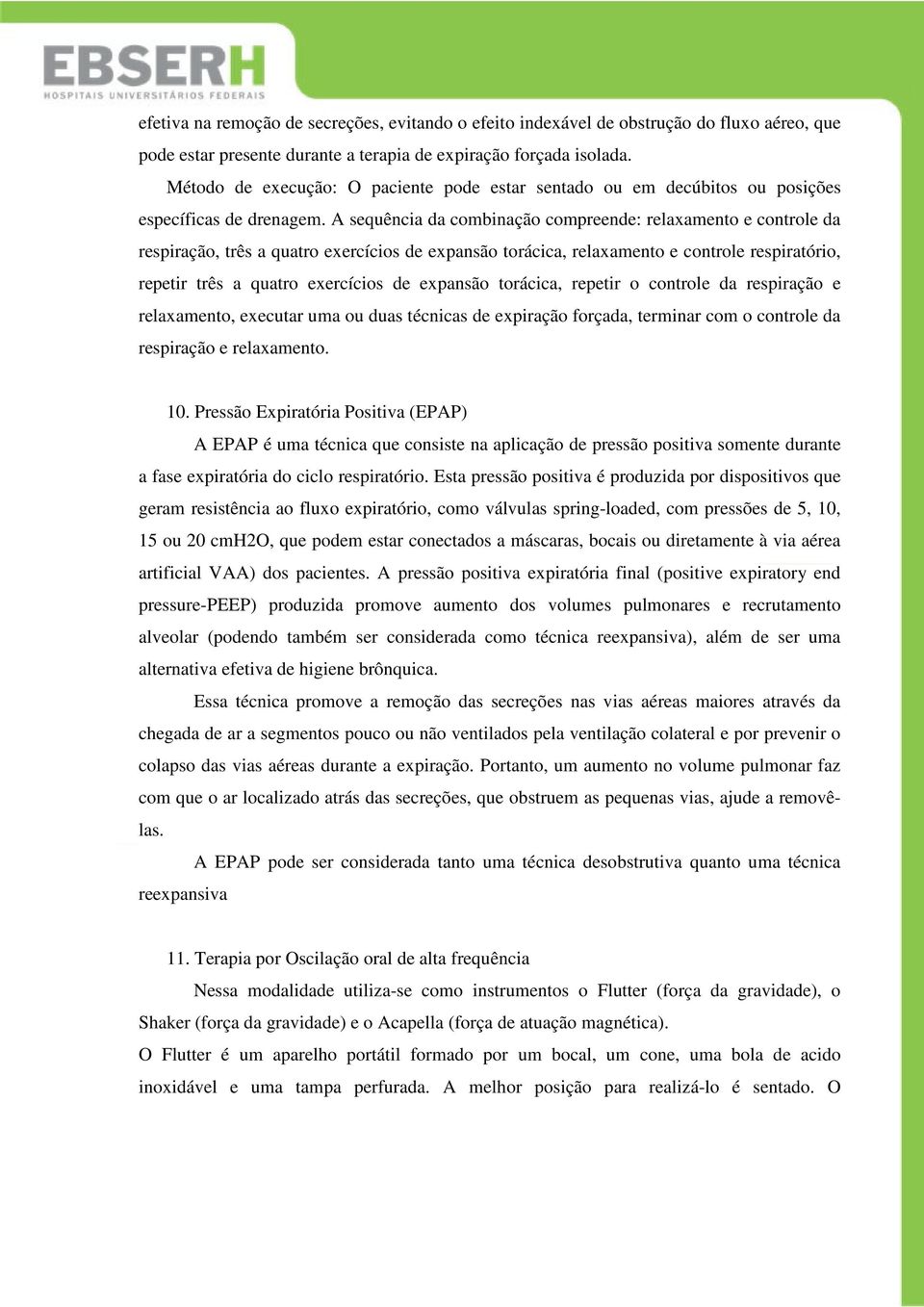 EBSERH
HOSPITAIS UNIVERSITÁRIOS FEDERAIS

efetiva na remoção de secreções, evitando o efeito indexável de obstrução do fluxo aéreo, que pode estar presente durante a terapia de expiração forçada isolada.

Método de execução: O paciente pode estar sentado ou em decúbitos ou posições específicas de drenagem. A sequência da combinação compreende: relaxamento e controle da respiração, três a quatro exercícios de expansão torácica, relaxamento e controle respiratório, repetir três a quatro exercícios de expansão torácica, repetir o controle da respiração e relaxamento, executar uma ou duas técnicas de expiração forçada, terminar com o controle da respiração e relaxamento.

10. Pressão Expiratória Positiva (EPAP)

A EPAP é uma técnica que consiste na aplicação de pressão positiva somente durante a fase expiratória do ciclo respiratório. Esta pressão positiva é produzida por dispositivos que geram resistência ao fluxo expiratório, como válvulas spring-loaded, com pressões de 5, 10, 15 ou 20 cmH2O, que podem estar conectados a máscaras, bocais ou diretamente à via aérea artificial VAA) dos pacientes. A pressão positiva expiratória final (positive expiratory end pressure-PEEP) produzida promove aumento dos volumes pulmonares e recrutamento alveolar (podendo também ser considerada como técnica reexpansiva), além de ser uma alternativa efetiva de higiene brônquica.

Essa técnica promove a remoção das secreções nas vias aéreas maiores através da chegada de ar a segmentos pouco ou não ventilados pela ventilação colateral e por prevenir o colapso das vias aéreas durante a expiração. Portanto, um aumento no volume pulmonar faz com que o ar localizado atrás das secreções, que obstruem as pequenas vias, ajude a removê-las.

A EPAP pode ser considerada tanto uma técnica desobstrutiva quanto uma técnica reexpansiva

11. Terapia por Oscilação oral de alta frequência

Nessa modalidade utiliza-se como instrumentos o Flutter (força da gravidade), o Shaker (força da gravidade) e o Acapella (força de atuação magnética).

O Flutter é um aparelho portátil formado por um bocal, um cone, uma bola de acido inoxidável e uma tampa perfurada. A melhor posição para realizá-lo é sentado. O